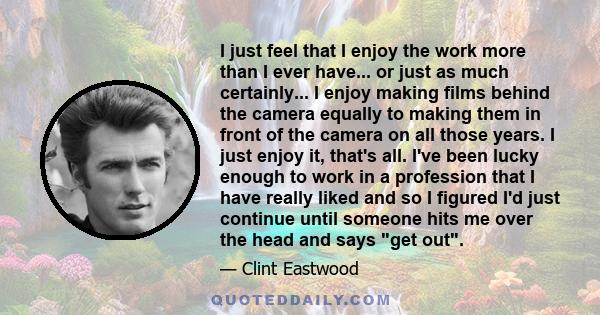 I just feel that I enjoy the work more than I ever have... or just as much certainly... I enjoy making films behind the camera equally to making them in front of the camera on all those years. I just enjoy it, that's all. I've been lucky enough to work in a profession that I have really liked and so I figured I'd just continue until someone hits me over the head and says "get out".

— Clint Eastwood

QUOTEDDAILY.COM